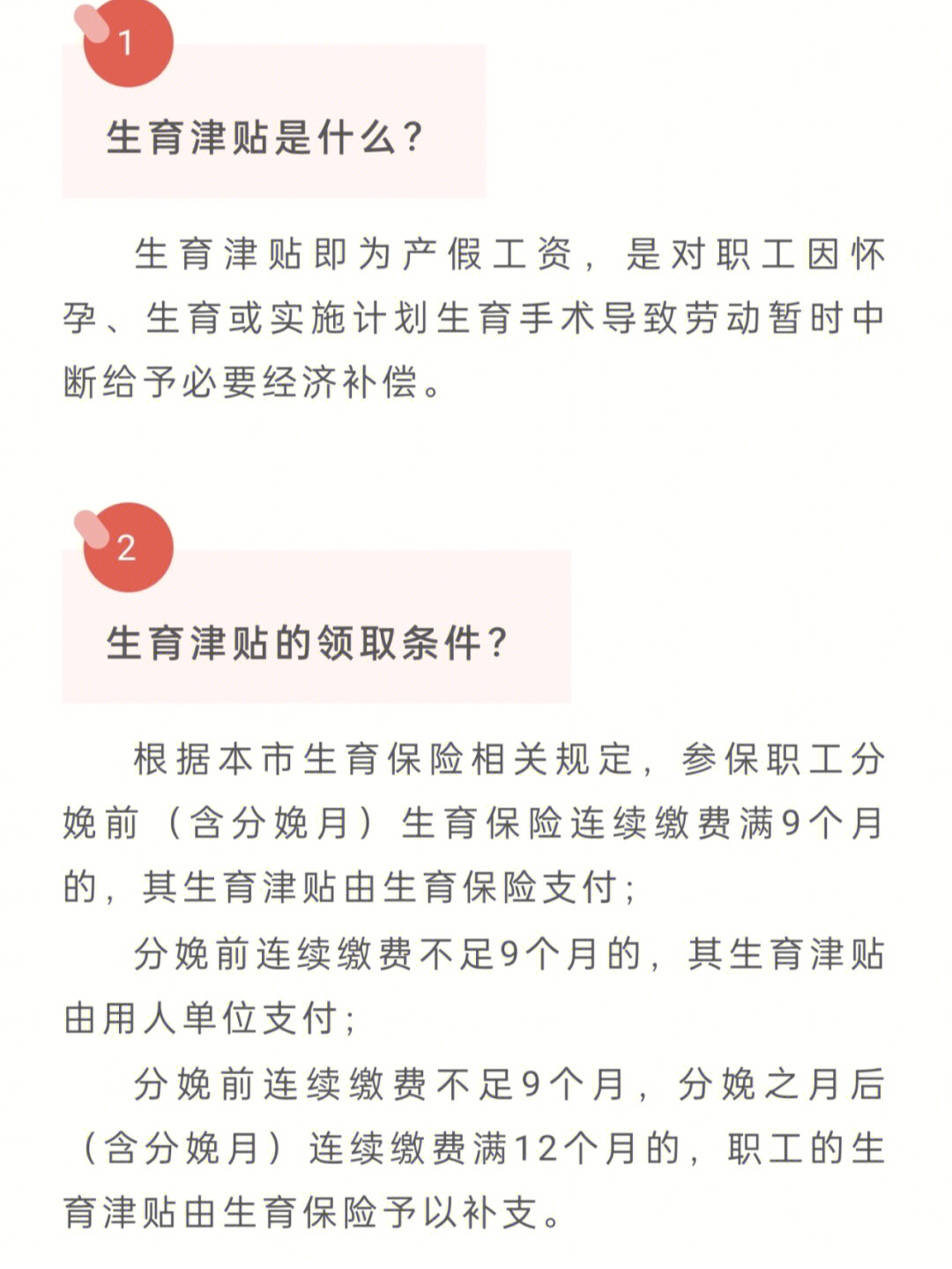 1

生育津贴是什么?

生育津贴即为产假工资，是对职工因怀孕、生育或实施计划生育手术导致劳动暂时中断给予必要经济补偿。

2

生育津贴的领取条件?

根据本市生育保险相关规定，参保职工分娩前（含分娩月）生育保险连续缴费满9个月的，其生育津贴由生育保险支付;

分娩前连续缴费不足9个月的，其生育津贴由用人单位支付;

分娩前连续缴费不足9个月，分娩之月后（含分娩月）连续缴费满12个月的，职工的生育津贴由生育保险予以补支。